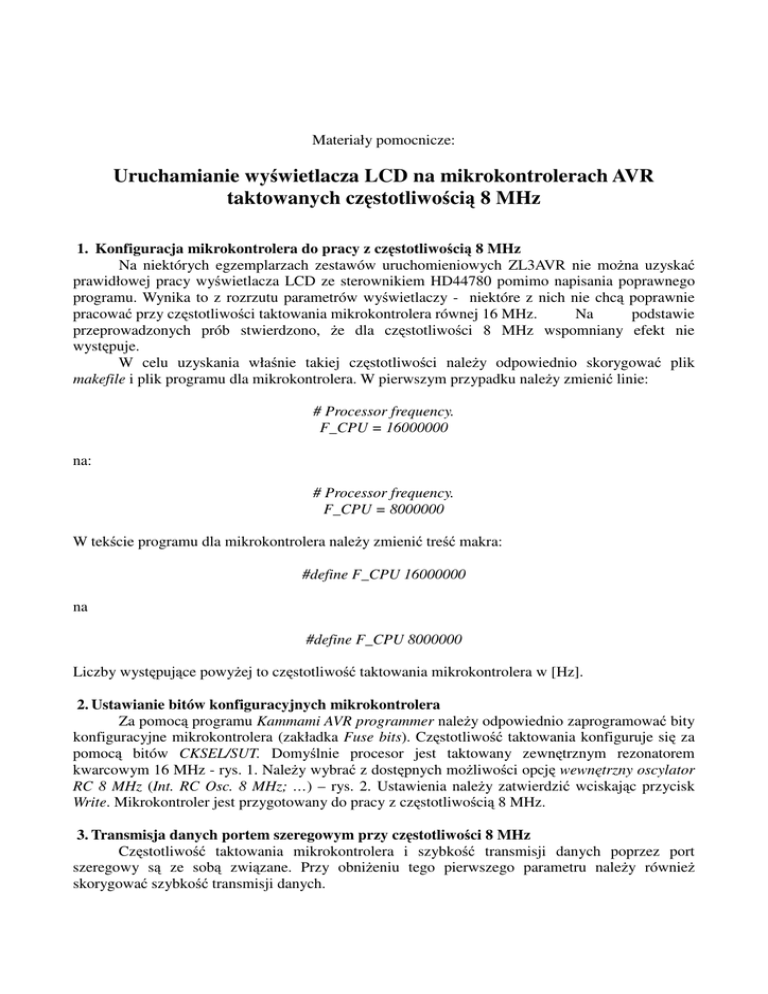 Materiały pomocnicze:

Uruchamianie wyświetlacza LCD na mikrokontrolerach AVR taktowanych częstotliwością 8 MHz

1. Konfiguracja mikrokontrolera do pracy z częstotliwością 8 MHz

Na niektórych egzemplarzach zestawów uruchomieniowych ZL3AVR nie można uzyskać prawidłowej pracy wyświetlacza LCD ze sterownikiem HD44780 pomimo napisania poprawnego programu. Wynika to z rozrzutu parametrów wyświetlaczy - niektóre z nich nie chcą poprawnie pracować przy częstotliwości taktowania mikrokontrolera równej 16 MHz. Na podstawie przeprowadzonych prób stwierdzono, że dla częstotliwości 8 MHz wspomniany efekt nie występuje.

W celu uzyskania właśnie takiej częstotliwości należy odpowiednio skorygować plik makefile i plik programu dla mikrokontrolera. W pierwszym przypadku należy zmienić linie:

# Processor frequency.
F_CPU = 16000000

na:

# Processor frequency.
F_CPU = 8000000

W tekście programu dla mikrokontrolera należy zmienić treść makra:

#define F_CPU 16000000

na

#define F_CPU 8000000

Liczby występujące powyżej to częstotliwość taktowania mikrokontrolera w [Hz].

2. Ustawianie bitów konfiguracyjnych mikrokontrolera

Za pomocą programu Kammami AVR programmer należy odpowiednio zaprogramować bity konfiguracyjne mikrokontrolera (zakładka Fuse bits). Częstotliwość taktowania konfiguruje się za pomocą bitów CKSEL/SUT. Domyślnie procesor jest taktowany zewnętrznym rezonatorem kwarcowym 16 MHz - rys. 1. Należy wybrać z dostępnych możliwości opcję wewnętrzny oscylator RC 8 MHz (Int. RC Osc. 8 MHz; …) – rys. 2. Ustawienia należy zatwierdzić wciskając przycisk Write. Mikrokontroler jest przygotowany do pracy z częstotliwością 8 MHz.

3. Transmisja danych portem szeregowym przy częstotliwości 8 MHz

Częstotliwość taktowania mikrokontrolera i szybkość transmisji danych poprzez port szeregowy są ze sobą związane. Przy obniżeniu tego pierwszego parametru należy również skorygować szybkość transmisji danych.